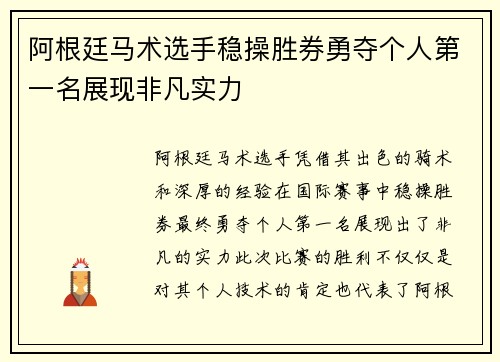 阿根廷马术选手稳操胜券勇夺个人第一名展现非凡实力

阿根廷马术选手凭借其出色的骑术和深厚的经验在国际赛事中稳操胜券最终勇夺个人第一名展现出了非凡的实力此次比赛的胜利不仅仅是对其个人技术的肯定也代表了阿根